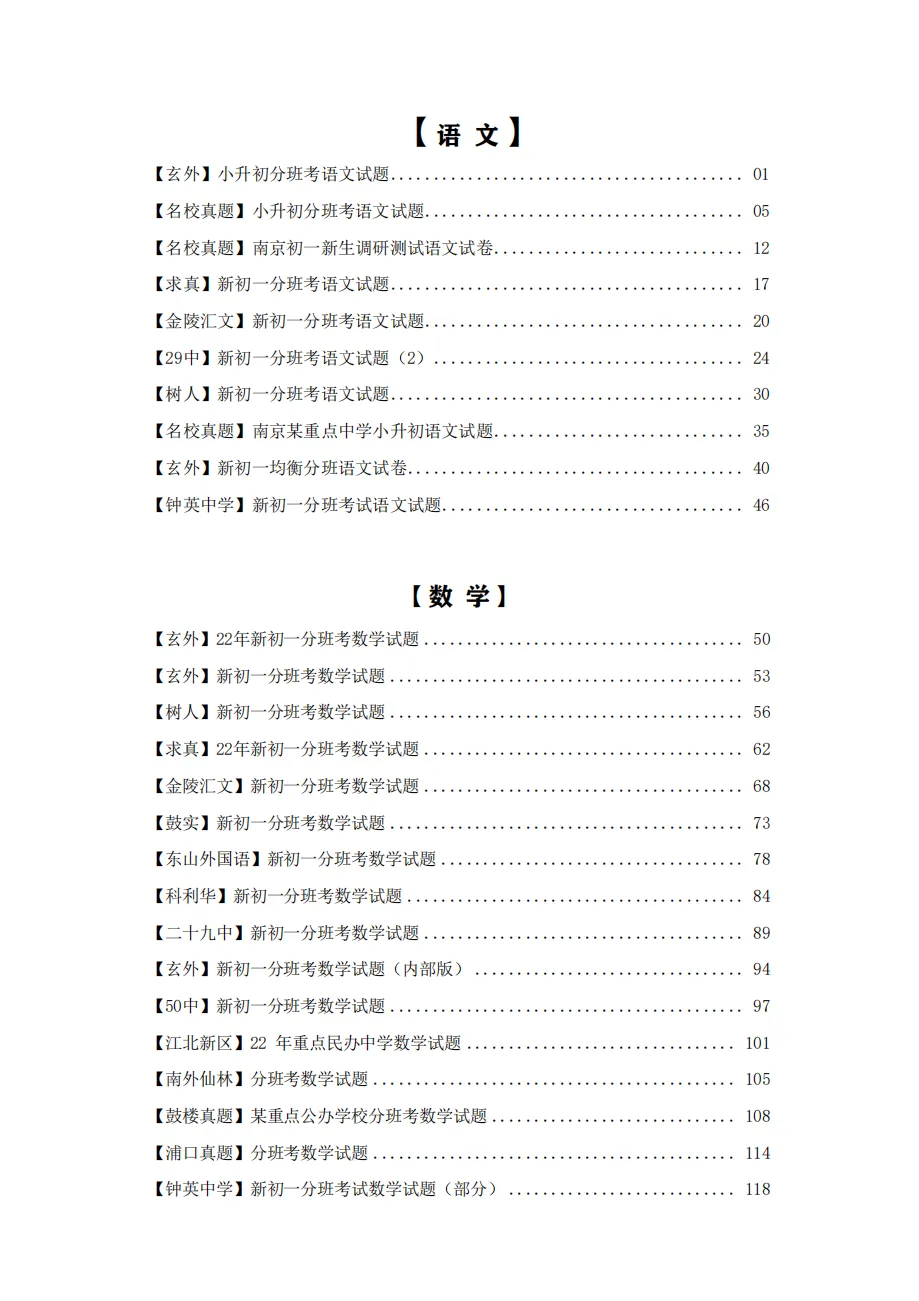 【语文】

【玄外】小升初分班考语文试题 01

【名校真题】小升初分班考语文试题 05

【名校真题】南京初一新生调研测试语文试卷 12

【求真】新初一分班考语文试题 17

【金陵汇文】新初一分班考语文试题 20

【29中】新初一分班考语文试题（2） 24

【树人】新初一分班考语文试题 30

【名校真题】南京某重点中学小升初语文试题 35

【玄外】新初一均衡分班语文试卷 40

【钟英中学】新初一分班考试语文试题 46

【数学】

【玄外】22年新初一分班考数学试题 50

【玄外】新初一分班考数学试题 53

【树人】新初一分班考数学试题 56

【求真】22年新初一分班考数学试题 62

【金陵汇文】新初一分班考数学试题 68

【鼓实】新初一分班考数学试题 73

【东山外国语】新初一分班考数学试题 78

【科利华】新初一分班考数学试题 84

【二十九中】新初一分班考数学试题 89

【玄外】新初一分班考数学试题（内部版） 94

【50中】新初一分班考数学试题 97

【江北新区】22年重点民办中学数学试题 101

【南外仙林】分班考数学试题 105

【鼓楼真题】某重点公办学校分班考数学试题 108

【浦口真题】分班考数学试题 114

【钟英中学】新初一分班考试数学试题（部分） 118